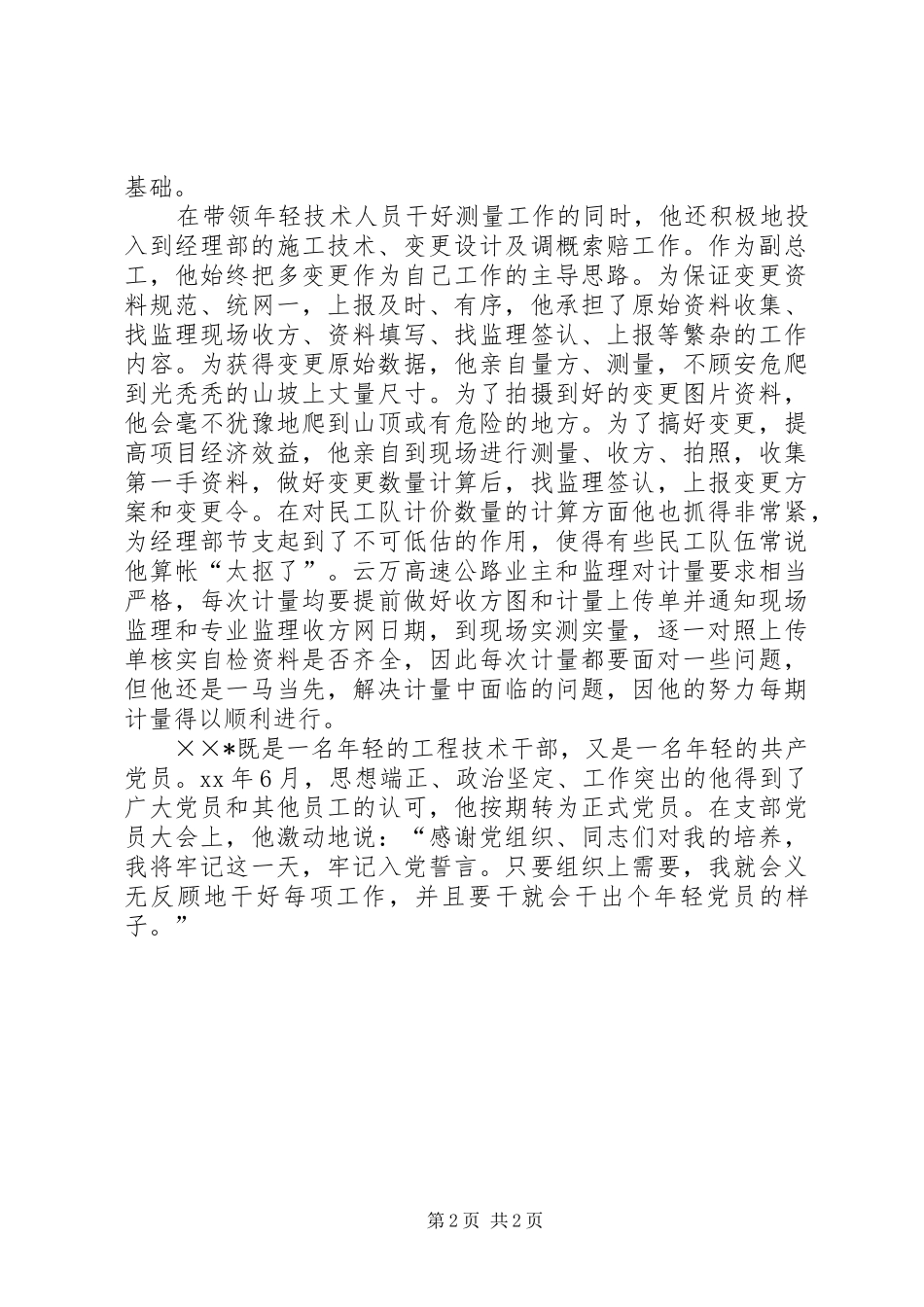 基础。

在带领年轻技术人员干好测量工作的同时，他还积极地投入到经理部的施工技术、变更设计及调概索赔工作。作为副总工，他始终把多变更作为自己工作的主导思路。为保证变更资料规范、统网一，上报及时、有序，他承担了原始资料收集、找监理现场收方、资料填写、找监理签认、上报等繁杂的工作内容。为获得变更原始数据，他亲自量方、测量，不顾安危爬到光秃秃的山坡上丈量尺寸。为了拍摄到好的变更图片资料，他会毫不犹豫地爬到山顶或有危险的地方。为了搞好变更，提高项目经济效益，他亲自到现场进行测量、收方、拍照，收集第一手资料，做好变更数量计算后，找监理签认，上报变更方案和变更令。在对民工队计价数量的计算方面他也抓得非常紧，为经理部节支起到了不可低估的作用，使得有些民工队伍常说他算帐“太抠了”。云万高速公路业主和监理对计量要求相当严格，每次计量均要提前做好收方图和计量上传单并通知现场监理和专业监理收方网日期，到现场实测实量，逐一对照上传单核实自检资料是否齐全，因此每次计量都要面对一些问题，但他还是一马当先，解决计量中面临的问题，因他的努力每期计量得以顺利进行。

××*既是一名年轻的工程技术干部，又是一名年轻的共产党员。xx年6月，思想端正、政治坚定、工作突出的他得到了广大党员和其他员工的认可，他按期转为正式党员。在支部党员大会上，他激动地说：“感谢党组织、同志们对我的培养，我将牢记这一天，牢记入党誓言。只要组织上需要，我就会义无反顾地干好每项工作，并且要干就会干出个年轻党员的样子。”

第2页 共2页